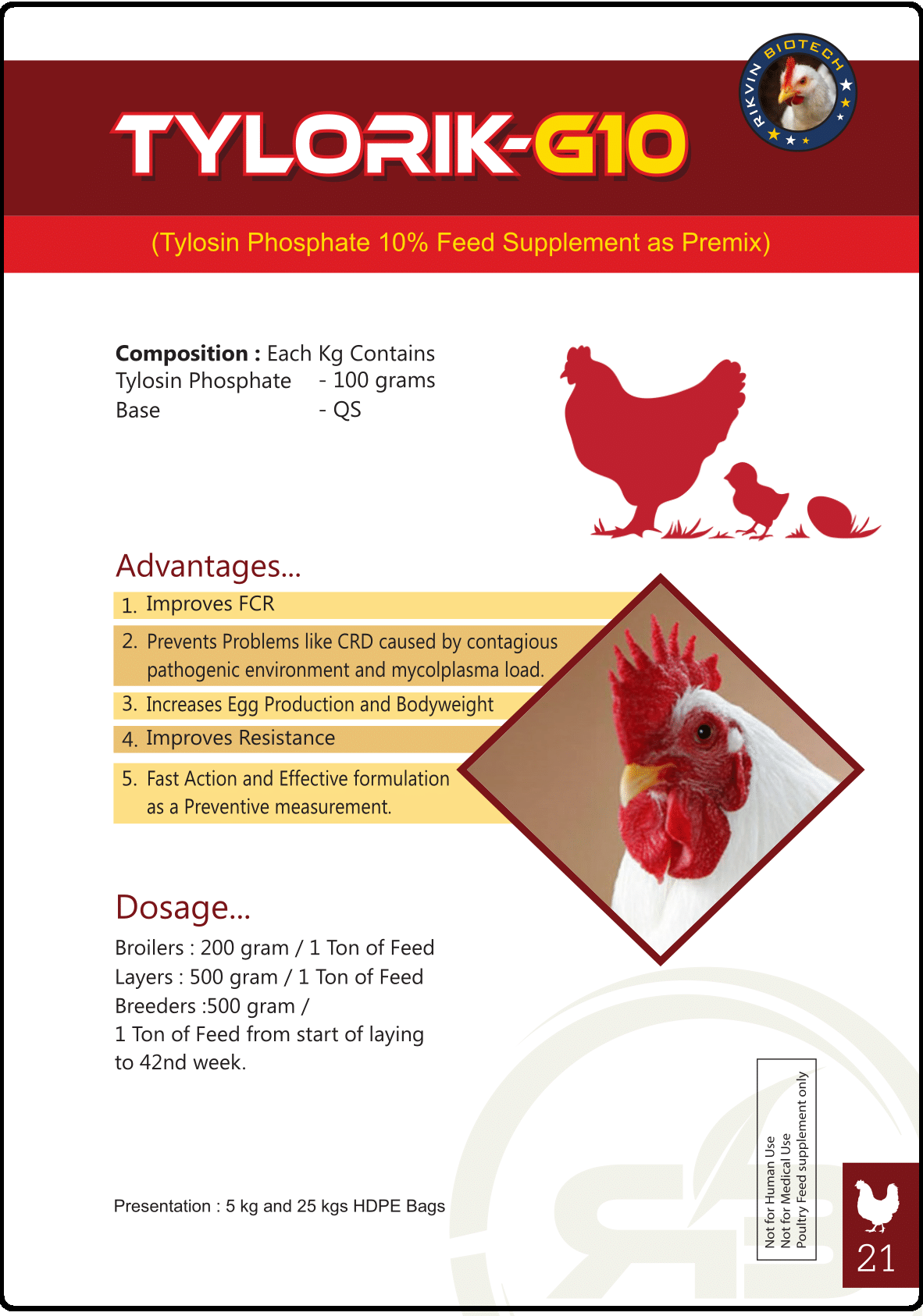 RIKVIN BIOTECH

TYLORIK-G10

(Tylosin Phosphate 10% Feed Supplement as Premix)

Composition : Each Kg Contains
Tylosin Phosphate - 100 grams
Base - QS

Advantages...

1. Improves FCR
2. Prevents Problems like CRD caused by contagious pathogenic environment and mycolplasma load.
3. Increases Egg Production and Bodyweight
4. Improves Resistance
5. Fast Action and Effective formulation as a Preventive measurement.

Dosage...

Broilers : 200 gram / 1 Ton of Feed
Layers : 500 gram / 1 Ton of Feed
Breeders :500 gram /
1 Ton of Feed from start of laying
to 42nd week.

Presentation : 5 kg and 25 kgs HDPE Bags

Not for Human Use
Not for Medical Use
Poultry Feed supplement only

21